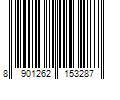 8 901262 153287